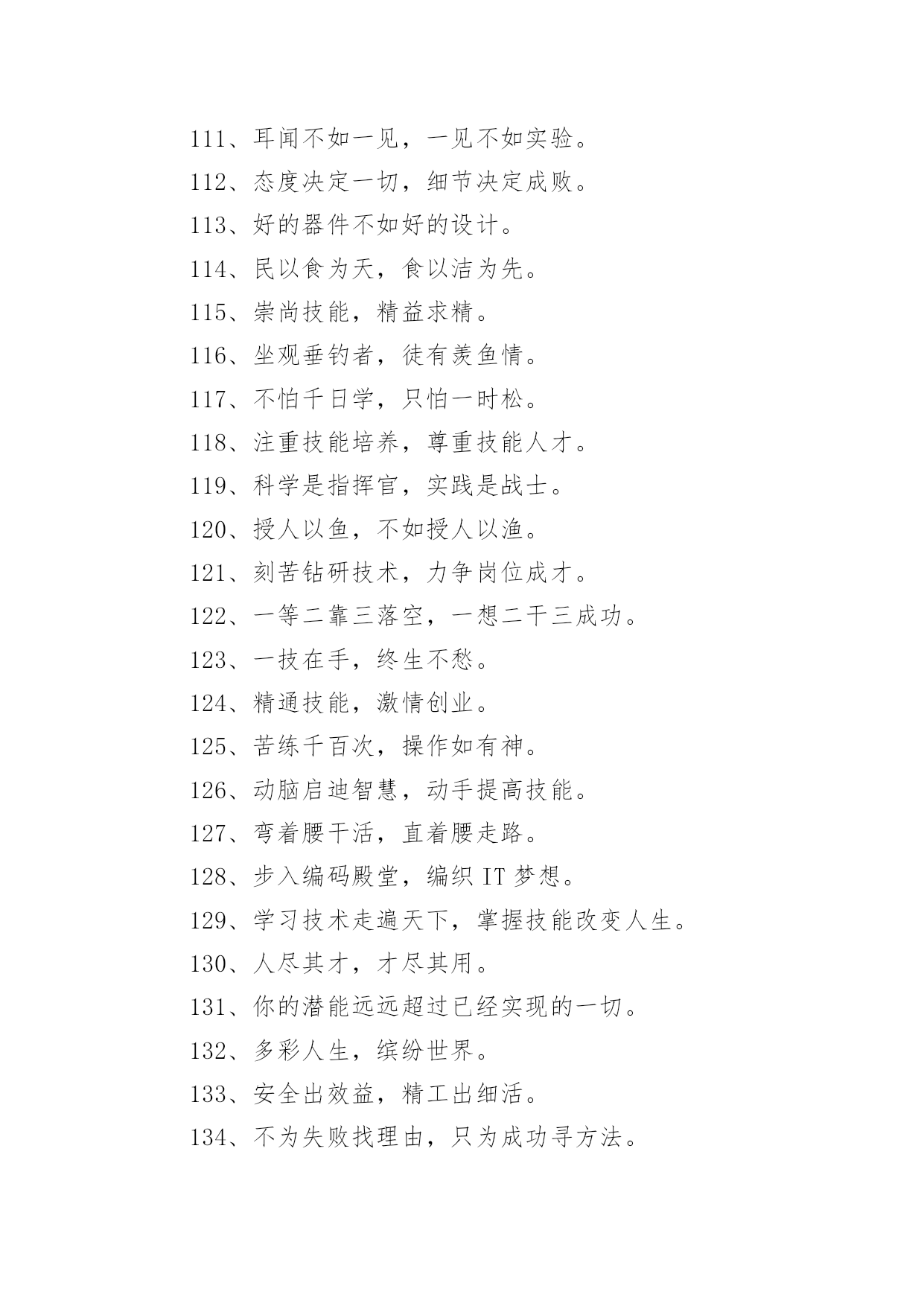 111、耳闻不如一见，一见不如实验。

112、态度决定一切，细节决定成败。

113、好的器件不如好的设计。

114、民以食为天，食以洁为先。

115、崇尚技能，精益求精。

116、坐观垂钓者，徒有羡鱼情。

117、不怕千日学，只怕一时松。

118、注重技能培养，尊重技能人才。

119、科学是指挥官，实践是战士。

120、授人以鱼，不如授人以渔。

121、刻苦钻研技术，力争岗位成才。

122、一等二靠三落空，一想二干三成功。

123、一技在手，终生不愁。

124、精通技能，激情创业。

125、苦练千百次，操作如有神。

126、动脑启迪智慧，动手提高技能。

127、弯着腰干活，直着腰走路。

128、步入编码殿堂，编织 IT 梦想。

129、学习技术走遍天下，掌握技能改变人生。

130、人尽其才，才尽其用。

131、你的潜能远远超过已经实现的一切。

132、多彩人生，缤纷世界。

133、安全出效益，精工出细活。

134、不为失败找理由，只为成功寻方法。